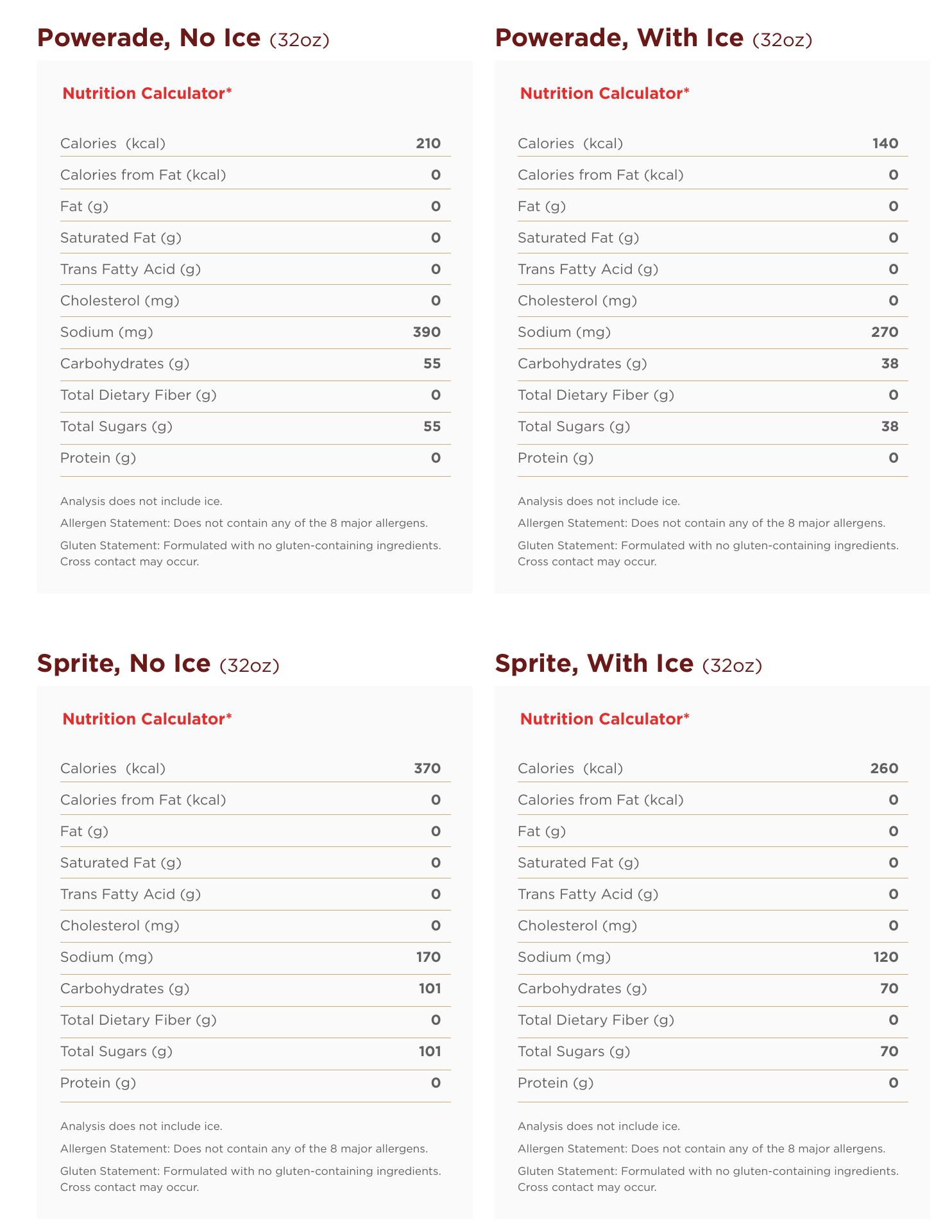 Powerade, No Ice (32oz)

Nutrition Calculator*

| | |
|---|---|
| Calories (kcal) | 210 |
| Calories from Fat (kcal) | 0 |
| Fat (g) | 0 |
| Saturated Fat (g) | 0 |
| Trans Fatty Acid (g) | 0 |
| Cholesterol (mg) | 0 |
| Sodium (mg) | 390 |
| Carbohydrates (g) | 55 |
| Total Dietary Fiber (g) | 0 |
| Total Sugars (g) | 55 |
| Protein (g) | 0 |

Analysis does not include ice.

Allergen Statement: Does not contain any of the 8 major allergens.

Gluten Statement: Formulated with no gluten-containing ingredients. Cross contact may occur.

Powerade, With Ice (32oz)

Nutrition Calculator*

| | |
|---|---|
| Calories (kcal) | 140 |
| Calories from Fat (kcal) | 0 |
| Fat (g) | 0 |
| Saturated Fat (g) | 0 |
| Trans Fatty Acid (g) | 0 |
| Cholesterol (mg) | 0 |
| Sodium (mg) | 270 |
| Carbohydrates (g) | 38 |
| Total Dietary Fiber (g) | 0 |
| Total Sugars (g) | 38 |
| Protein (g) | 0 |

Analysis does not include ice.

Allergen Statement: Does not contain any of the 8 major allergens.

Gluten Statement: Formulated with no gluten-containing ingredients. Cross contact may occur.

Sprite, No Ice (32oz)

Nutrition Calculator*

| | |
|---|---|
| Calories (kcal) | 370 |
| Calories from Fat (kcal) | 0 |
| Fat (g) | 0 |
| Saturated Fat (g) | 0 |
| Trans Fatty Acid (g) | 0 |
| Cholesterol (mg) | 0 |
| Sodium (mg) | 170 |
| Carbohydrates (g) | 101 |
| Total Dietary Fiber (g) | 0 |
| Total Sugars (g) | 101 |
| Protein (g) | 0 |

Analysis does not include ice.

Allergen Statement: Does not contain any of the 8 major allergens.

Gluten Statement: Formulated with no gluten-containing ingredients. Cross contact may occur.

Sprite, With Ice (32oz)

Nutrition Calculator*

| | |
|---|---|
| Calories (kcal) | 260 |
| Calories from Fat (kcal) | 0 |
| Fat (g) | 0 |
| Saturated Fat (g) | 0 |
| Trans Fatty Acid (g) | 0 |
| Cholesterol (mg) | 0 |
| Sodium (mg) | 120 |
| Carbohydrates (g) | 70 |
| Total Dietary Fiber (g) | 0 |
| Total Sugars (g) | 70 |
| Protein (g) | 0 |

Analysis does not include ice.

Allergen Statement: Does not contain any of the 8 major allergens.

Gluten Statement: Formulated with no gluten-containing ingredients. Cross contact may occur.